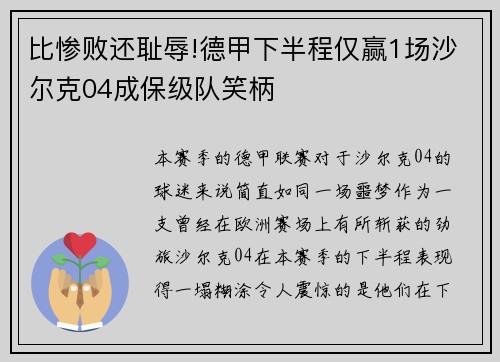 比惨败还耻辱!德甲下半程仅赢1场沙尔克04成保级队笑柄

本赛季的德甲联赛对于沙尔克04的球迷来说简直如同一场噩梦作为一支曾经在欧洲赛场上有所斩获的劲旅沙尔克04在本赛季的下半程表现得一塌糊涂令人震惊的是他们在下